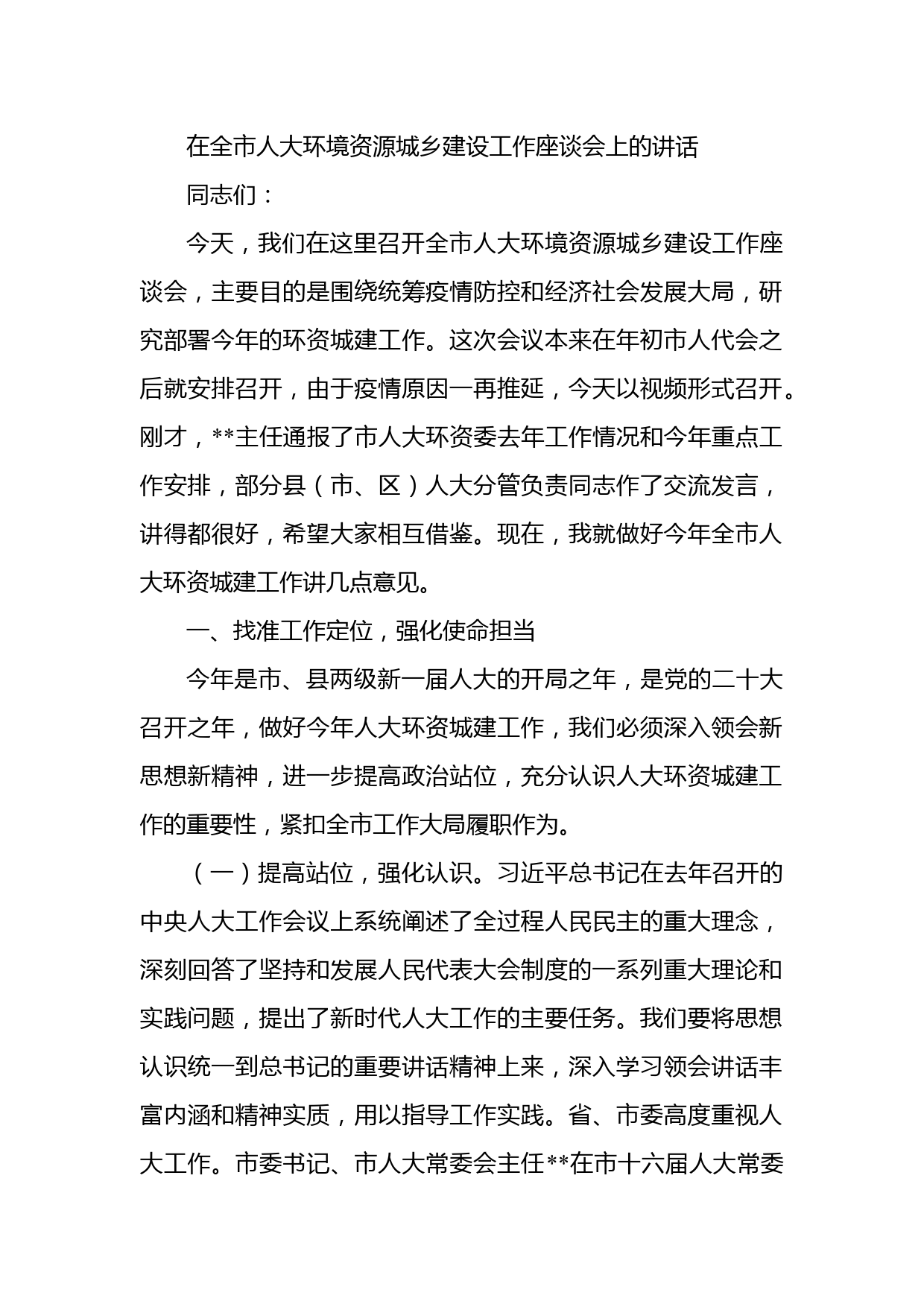 在全市人大环境资源城乡建设工作座谈会上的讲话

同志们：

今天，我们在这里召开全市人大环境资源城乡建设工作座谈会，主要目的是围绕统筹疫情防控和经济社会发展大局，研究部署今年的环资城建工作。这次会议本来在年初市人代会之后就安排召开，由于疫情原因一再推延，今天以视频形式召开。刚才，**主任通报了市人大环资委去年工作情况和今年重点工作安排，部分县（市、区）人大分管负责同志作了交流发言，讲得都很好，希望大家相互借鉴。现在，我就做好今年全市人大环资城建工作讲几点意见。

一、找准工作定位，强化使命担当

今年是市、县两级新一届人大的开局之年，是党的二十大召开之年，做好今年人大环资城建工作，我们必须深入领会新思想新精神，进一步提高政治站位，充分认识人大环资城建工作的重要性，紧扣全市工作大局履职作为。

（一）提高站位，强化认识。习近平总书记在去年召开的中央人大工作会议上系统阐述了全过程人民民主的重大理念，深刻回答了坚持和发展人民代表大会制度的一系列重大理论和实践问题，提出了新时代人大工作的主要任务。我们要将思想认识统一到总书记的重要讲话精神上来，深入学习领会讲话丰富内涵和精神实质，用以指导工作实践。省、市委高度重视人大工作。市委书记、市人大常委会主任**在市十六届人大常委